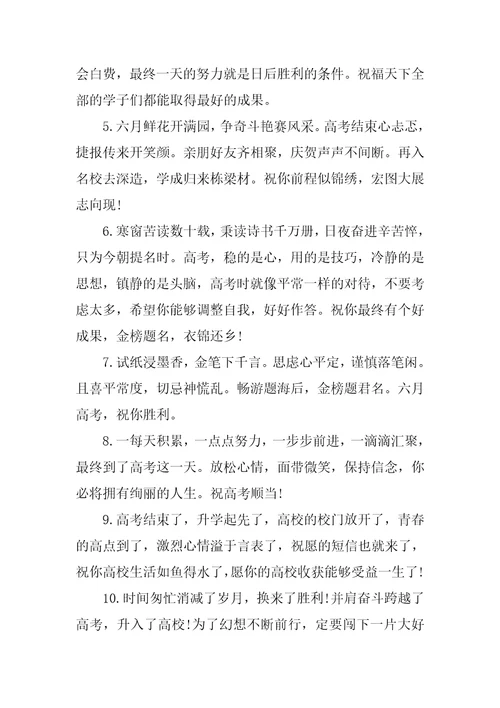 会白费，最终一天的努力就是日后胜利的条件。祝福天下全部的学子们都能取得最好的成果。

5.六月鲜花开满园，争奇斗艳赛风采。高考结束心忐忑，捷报传来开笑颜。亲朋好友齐相聚，庆贺声声不间断。再入名校去深造，学成归来栋梁材。祝你前程似锦绣，宏图大展志向现！

6.寒窗苦读数十载，秉读诗书千万册，日夜奋进辛苦悴，只为今朝提名时。高考，稳的是心，用的是技巧，冷静的是思想，镇静的是头脑，高考时就像平常一样的对待，不要考虑太多，希望你能够调整自我，好好作答。祝你最终有个好成果，金榜题名，衣锦还乡！

7.试纸浸墨香，金笔下千言。思虑心平定，谨慎落笔闲。且喜平常度，切忌神慌乱。畅游题海后，金榜题君名。六月高考，祝你胜利。

8.一每天积累，一点点努力，一步步前进，一滴滴汇聚，最终到了高考这一天。放松心情，面带微笑，保持信念，你必将拥有绚丽的人生。祝高考顺当！

9.高考结束了，升学起先了，高校的校门放开了，青春的高点到了，激烈心情溢于言表了，祝愿的短信也就来了，祝你高校生活如鱼得水了，愿你的高校收获能够受益一生了！

10.时间匆忙消减了岁月，换来了胜利！并肩奋斗跨越了高考，升入了高校！为了幻想不断前行，定要闯下一片大好